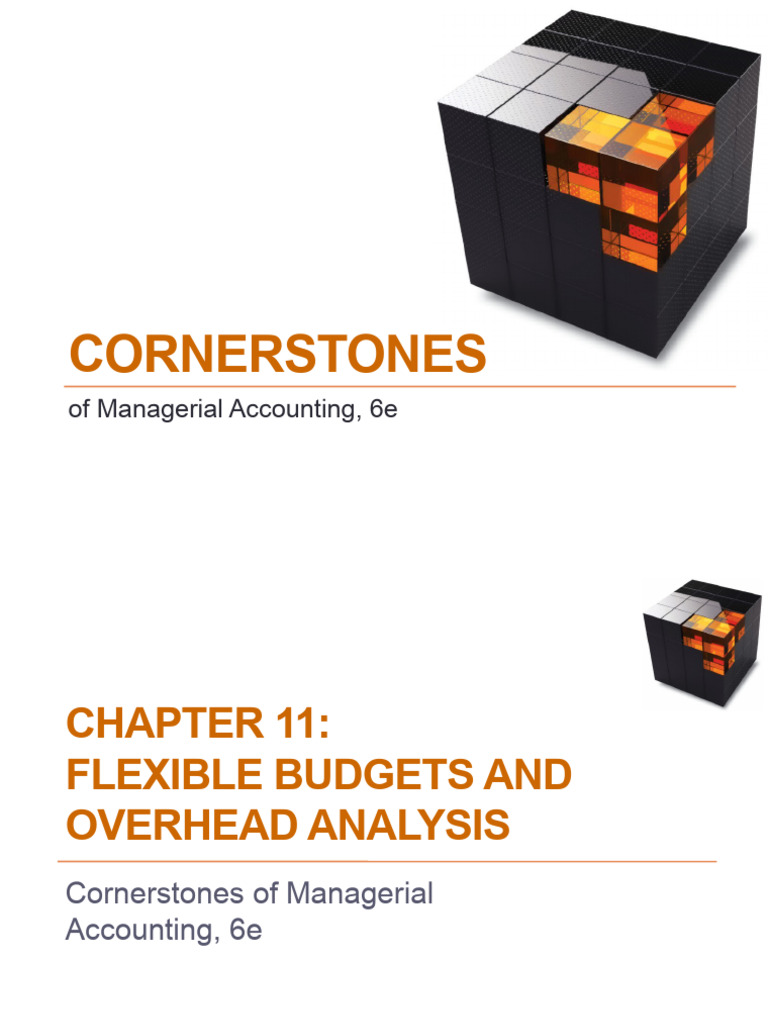 CORNERSTONES

of Managerial Accounting, 6e

CHAPTER 11:
FLEXIBLE BUDGETS AND OVERHEAD ANALYSIS

Cornerstones of Managerial Accounting, 6e